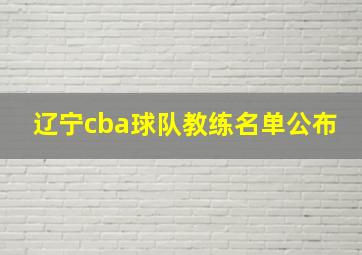 辽宁cba球队教练名单公布